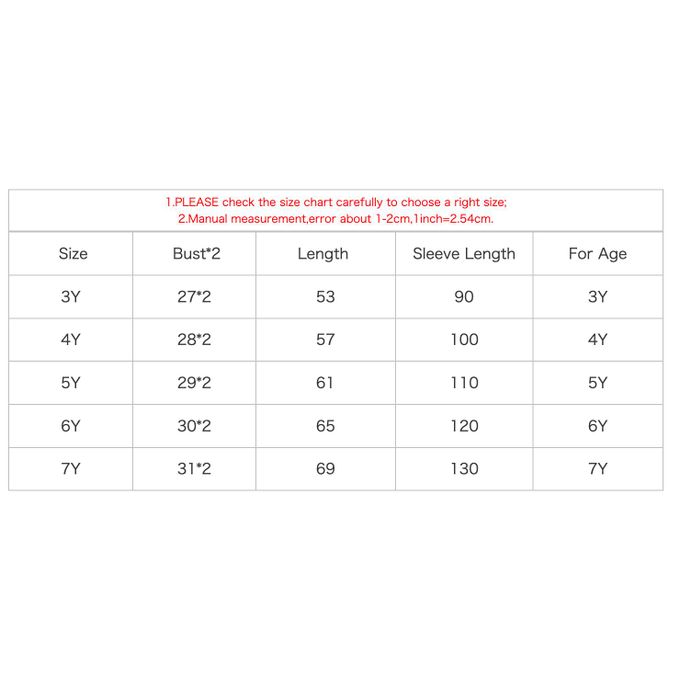 1.PLEASE check the size chart carefully to choose a right size;
2.Manual measurement,error about 1-2cm,1inch=2.54cm.

| Size | Bust*2 | Length | Sleeve Length | For Age |
|---|---|---|---|---|
| 3Y | 27*2 | 53 | 90 | 3Y |
| 4Y | 28*2 | 57 | 100 | 4Y |
| 5Y | 29*2 | 61 | 110 | 5Y |
| 6Y | 30*2 | 65 | 120 | 6Y |
| 7Y | 31*2 | 69 | 130 | 7Y |